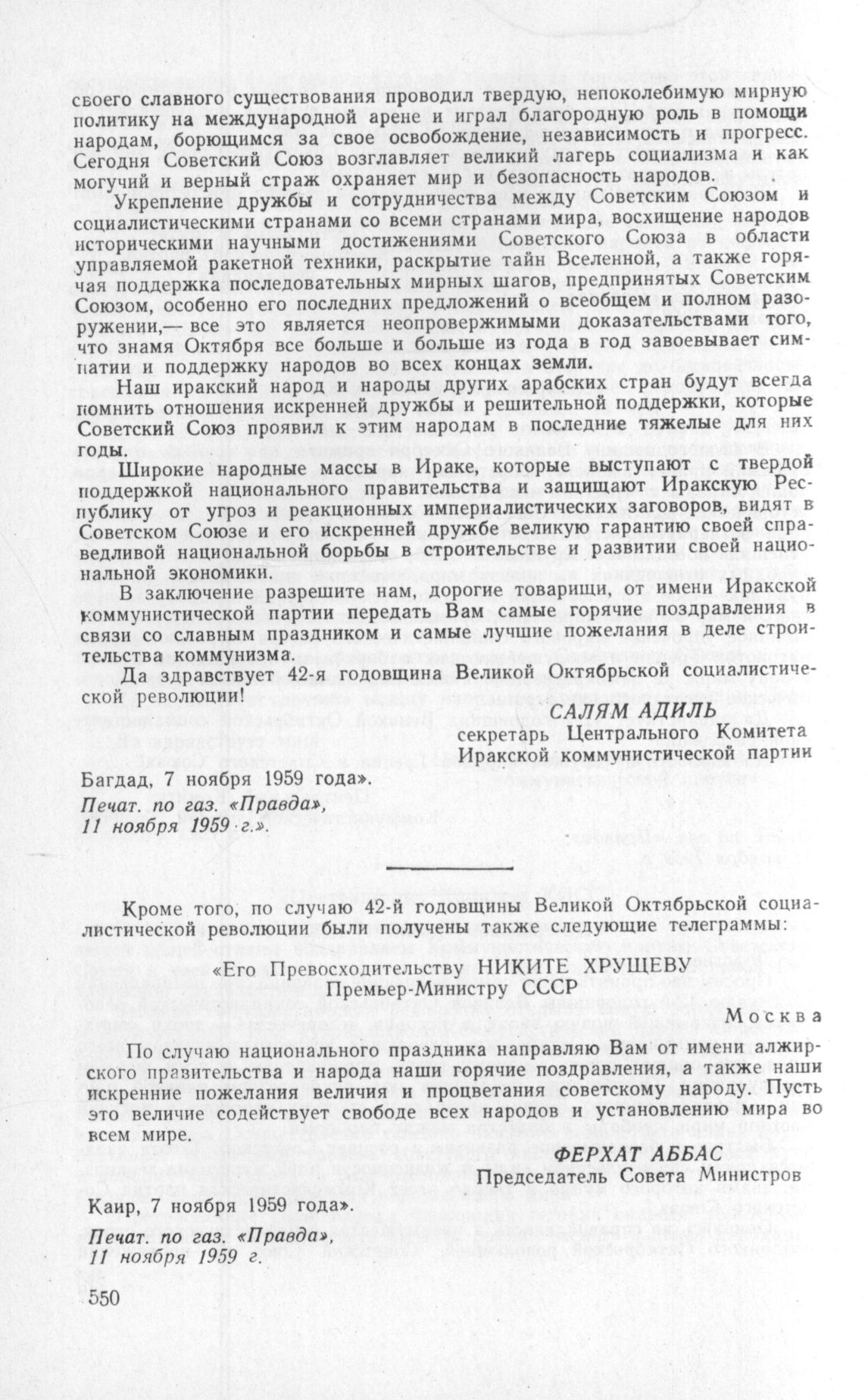 своего славного существования проводил твердую, непоколебимую мирную политику на международной арене и играл благородную роль в помощи народам, борющимся за свое освобождение, независимость и прогресс. Сегодня Советский Союз возглавляет великий лагерь социализма и как могучий и верный страж охраняет мир и безопасность народов.

Укрепление дружбы и сотрудничества между Советским Союзом и социалистическими странами со всеми странами мира, восхищение народов историческими научными достижениями Советского Союза в области управляемой ракетной техники, раскрытие тайн Вселенной, а также горячая поддержка последовательных мирных шагов, предпринятых Советским Союзом, особенно его последних предложений о всеобщем и полном разоружении,— все это является неопровержимыми доказательствами того, что знамя Октября все больше и больше из года в год завоевывает симпатии и поддержку народов во всех концах земли.

Наш иракский народ и народы других арабских стран будут всегда помнить отношения искренней дружбы и решительной поддержки, которые Советский Союз проявил к этим народам в последние тяжелые для них годы.

Широкие народные массы в Ираке, которые выступают с твердой поддержкой национального правительства и защищают Иракскую Республику от угроз и реакционных империалистических заговоров, видят в Советском Союзе и его искренней дружбе великую гарантию своей справедливой национальной борьбы в строительстве и развитии своей национальной экономики.

В заключение разрешите нам, дорогие товарищи, от имени Иракской коммунистической партии передать Вам самые горячие поздравления в связи со славным праздником и самые лучшие пожелания в деле строительства коммунизма.

Да здравствует 42-я годовщина Великой Октябрьской социалистической революции!

САЛЯМ АДИЛЬ
секретарь Центрального Комитета
Иракской коммунистической партии

Багдад, 7 ноября 1959 года».

Печат. по газ. «Правда»,
11 ноября 1959 г.».

Кроме того, по случаю 42-й годовщины Великой Октябрьской социалистической революции были получены также следующие телеграммы:

«Его Превосходительству НИКИТЕ ХРУЩЕВУ
Премьер-Министру СССР

Москва

По случаю национального праздника направляю Вам от имени алжирского правительства и народа наши горячие поздравления, а также наши искренние пожелания величия и процветания советскому народу. Пусть это величие содействует свободе всех народов и установлению мира во всем мире.

ФЕРХАТ АББАС
Председатель Совета Министров

Каир, 7 ноября 1959 года».

Печат. по газ. «Правда»,
11 ноября 1959 г.

550